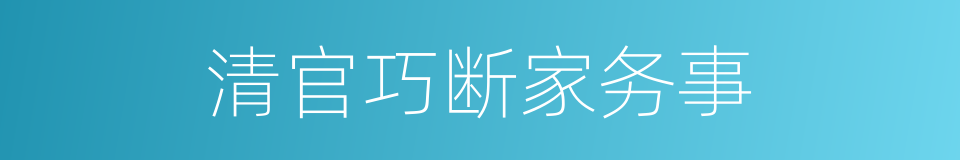 清官巧断家务事